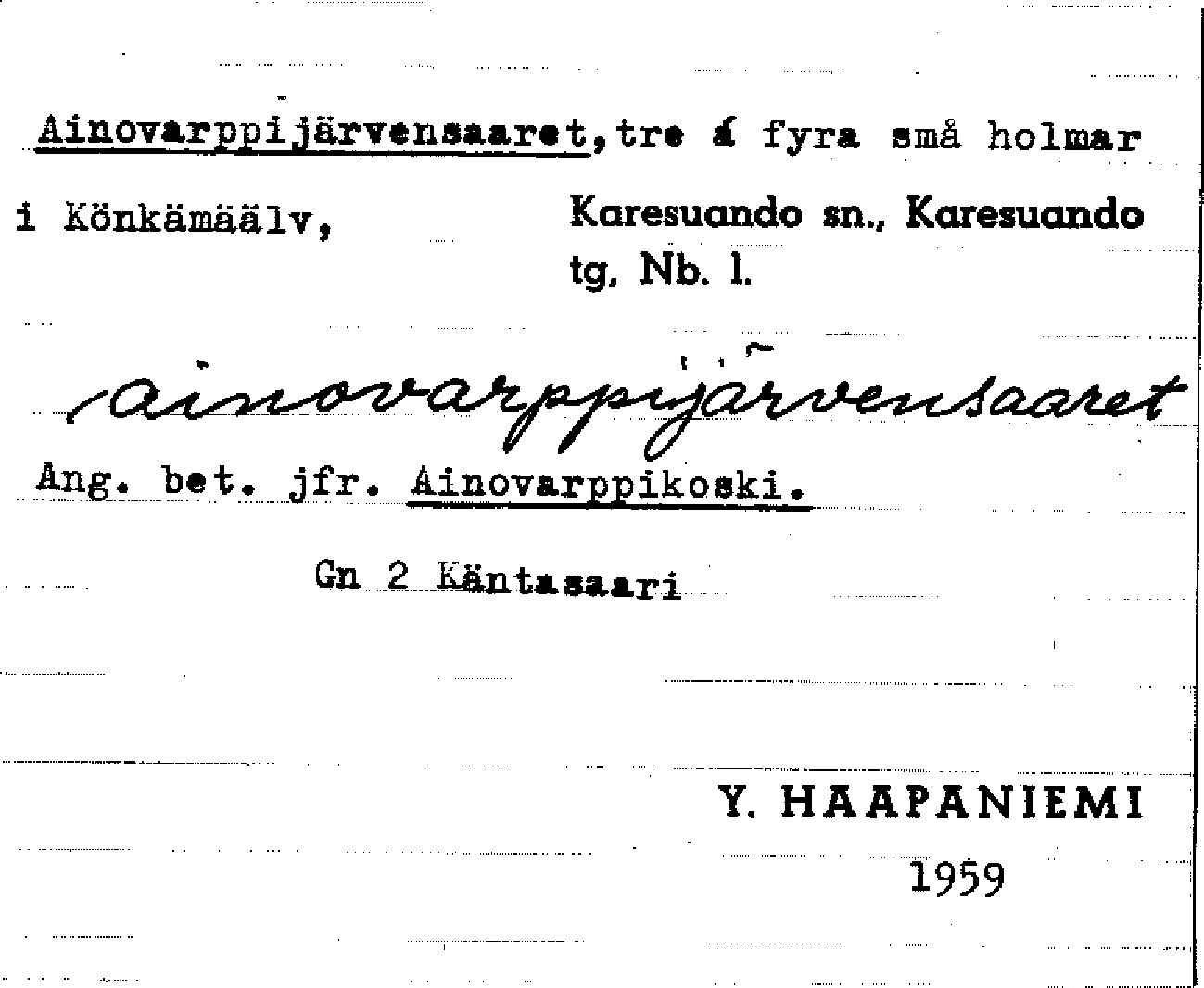 Ainovarppijärvensaaret, tre á fyra små holmar

i Könkämäälv,

Karesuando sn., Karesuando tg, Nb. l.

ainovarppijärvensaaret

Ang. bet. jfr. Ainovarppikoski.

Gn 2 Käntasaari

Y. HAAPANIEMI
1959